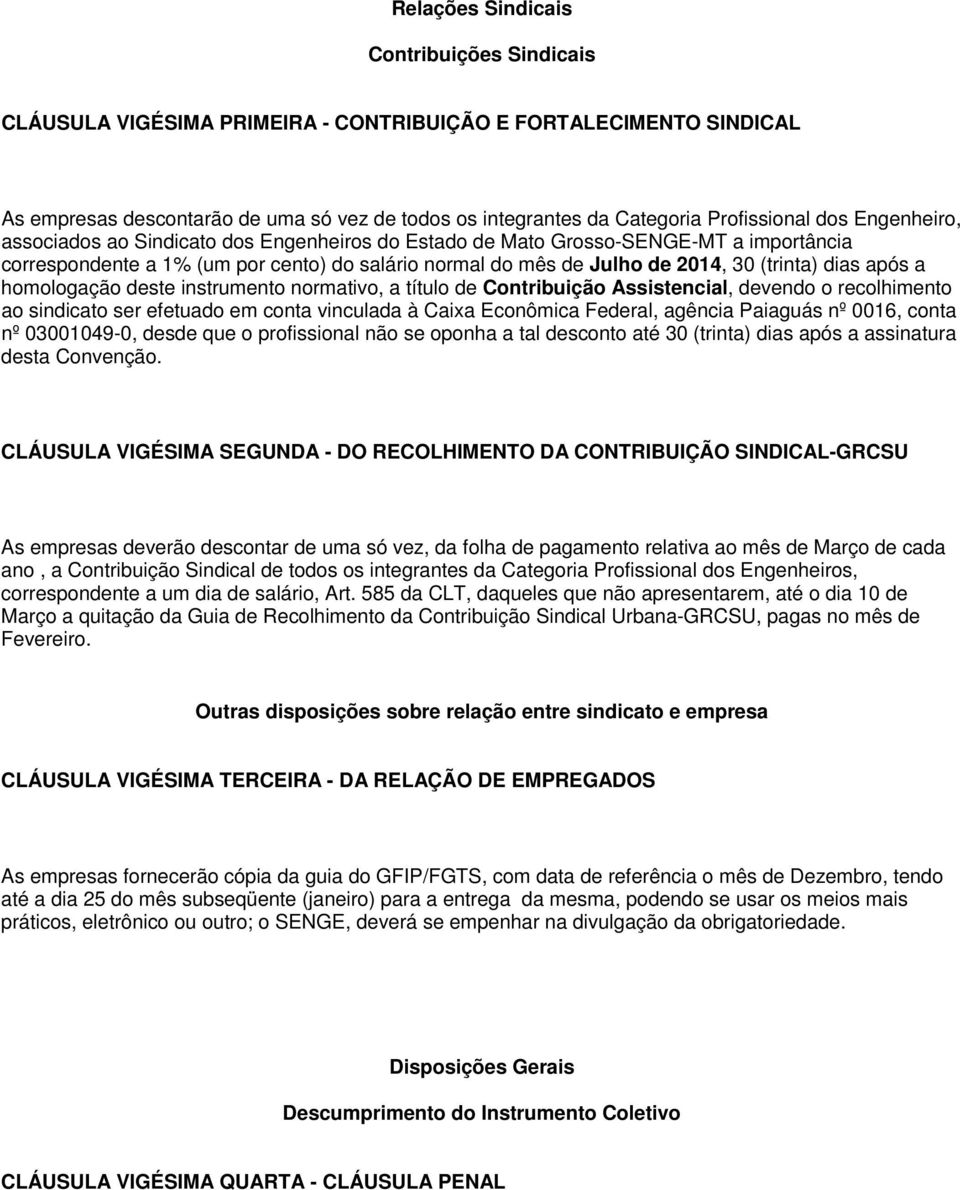 Relações Sindicais

Contribuições Sindicais

CLÁUSULA VIGÉSIMA PRIMEIRA - CONTRIBUIÇÃO E FORTALECIMENTO SINDICAL

As empresas descontarão de uma só vez de todos os integrantes da Categoria Profissional dos Engenheiro, associados ao Sindicato dos Engenheiros do Estado de Mato Grosso-SENGE-MT a importância correspondente a 1% (um por cento) do salário normal do mês de Julho de 2014, 30 (trinta) dias após a homologação deste instrumento normativo, a título de Contribuição Assistencial, devendo o recolhimento ao sindicato ser efetuado em conta vinculada à Caixa Econômica Federal, agência Paiaguás nº 0016, conta nº 03001049-0, desde que o profissional não se oponha a tal desconto até 30 (trinta) dias após a assinatura desta Convenção.

CLÁUSULA VIGÉSIMA SEGUNDA - DO RECOLHIMENTO DA CONTRIBUIÇÃO SINDICAL-GRCSU

As empresas deverão descontar de uma só vez, da folha de pagamento relativa ao mês de Março de cada ano , a Contribuição Sindical de todos os integrantes da Categoria Profissional dos Engenheiros, correspondente a um dia de salário, Art. 585 da CLT, daqueles que não apresentarem, até o dia 10 de Março a quitação da Guia de Recolhimento da Contribuição Sindical Urbana-GRCSU, pagas no mês de Fevereiro.

Outras disposições sobre relação entre sindicato e empresa

CLÁUSULA VIGÉSIMA TERCEIRA - DA RELAÇÃO DE EMPREGADOS

As empresas fornecerão cópia da guia do GFIP/FGTS, com data de referência o mês de Dezembro, tendo até a dia 25 do mês subseqüente (janeiro) para a entrega da mesma, podendo se usar os meios mais práticos, eletrônico ou outro; o SENGE, deverá se empenhar na divulgação da obrigatoriedade.

Disposições Gerais

Descumprimento do Instrumento Coletivo

CLÁUSULA VIGÉSIMA QUARTA - CLÁUSULA PENAL